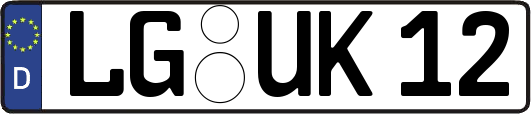 D

LG UK 12